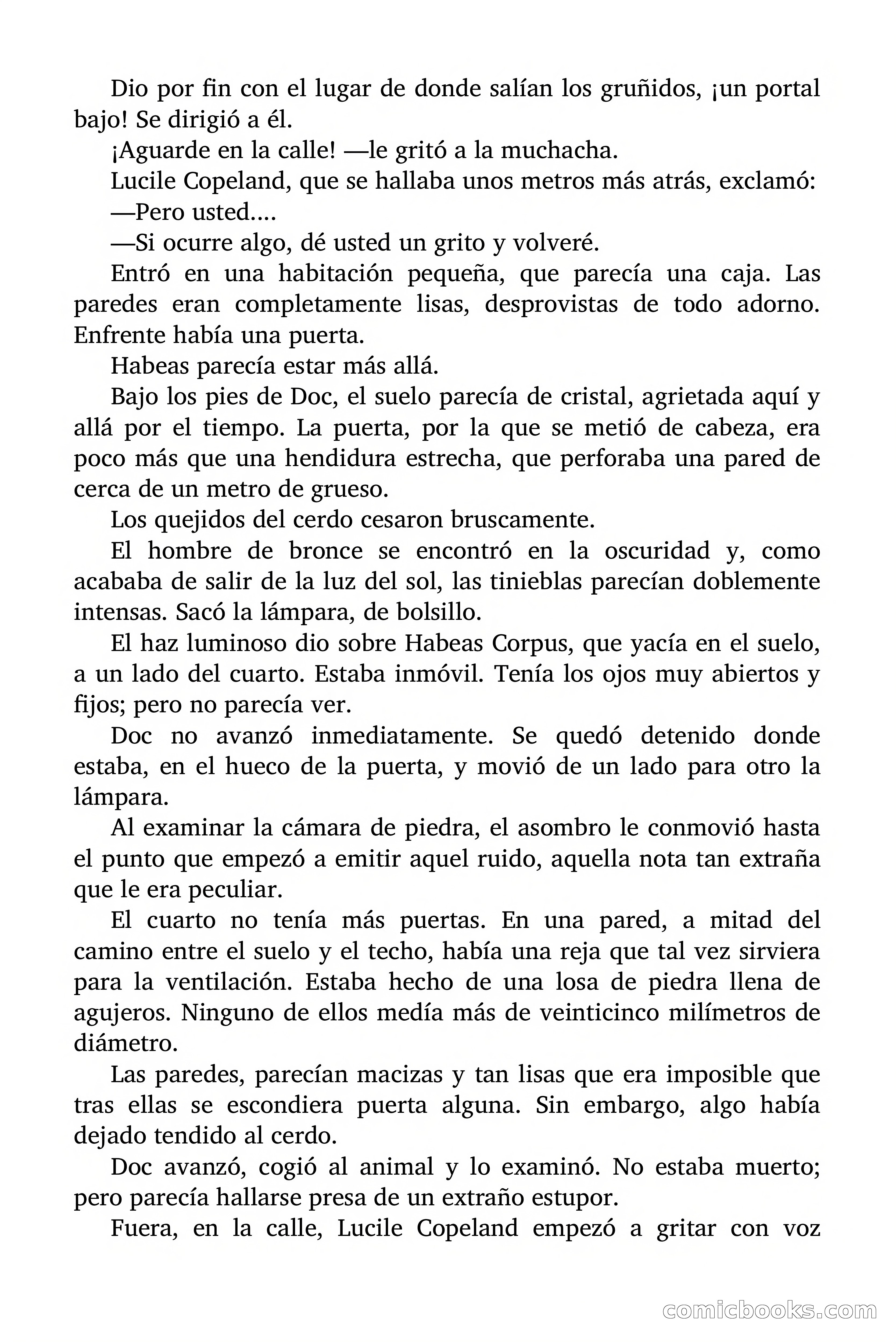 Dio por fin con el lugar de donde salían los gruñidos, ¡un portal bajo! Se dirigió a él.

¡Aguarde en la calle! —le gritó a la muchacha.

Lucile Copeland, que se hallaba unos metros más atrás, exclamó:

—Pero usted….

—Si ocurre algo, dé usted un grito y volveré.

Entró en una habitación pequeña, que parecía una caja. Las paredes eran completamente lisas, desprovistas de todo adorno. Enfrente había una puerta.

Habeas parecía estar más allá.

Bajo los pies de Doc, el suelo parecía de cristal, agrietada aquí y allá por el tiempo. La puerta, por la que se metió de cabeza, era poco más que una hendidura estrecha, que perforaba una pared de cerca de un metro de grueso.

Los quejidos del cerdo cesaron bruscamente.

El hombre de bronce se encontró en la oscuridad y, como acababa de salir de la luz del sol, las tinieblas parecían doblemente intensas. Sacó la lámpara, de bolsillo.

El haz luminoso dio sobre Habeas Corpus, que yacía en el suelo, a un lado del cuarto. Estaba inmóvil. Tenía los ojos muy abiertos y fijos; pero no parecía ver.

Doc no avanzó inmediatamente. Se quedó detenido donde estaba, en el hueco de la puerta, y movió de un lado para otro la lámpara.

Al examinar la cámara de piedra, el asombro le conmovió hasta el punto que empezó a emitir aquel ruido, aquella nota tan extraña que le era peculiar.

El cuarto no tenía más puertas. En una pared, a mitad del camino entre el suelo y el techo, había una reja que tal vez sirviera para la ventilación. Estaba hecho de una losa de piedra llena de agujeros. Ninguno de ellos medía más de veinticinco milímetros de diámetro.

Las paredes, parecían macizas y tan lisas que era imposible que tras ellas se escondiera puerta alguna. Sin embargo, algo había dejado tendido al cerdo.

Doc avanzó, cogió al animal y lo examinó. No estaba muerto; pero parecía hallarse presa de un extraño estupor.

Fuera, en la calle, Lucile Copeland empezó a gritar con voz

comicbooks.com